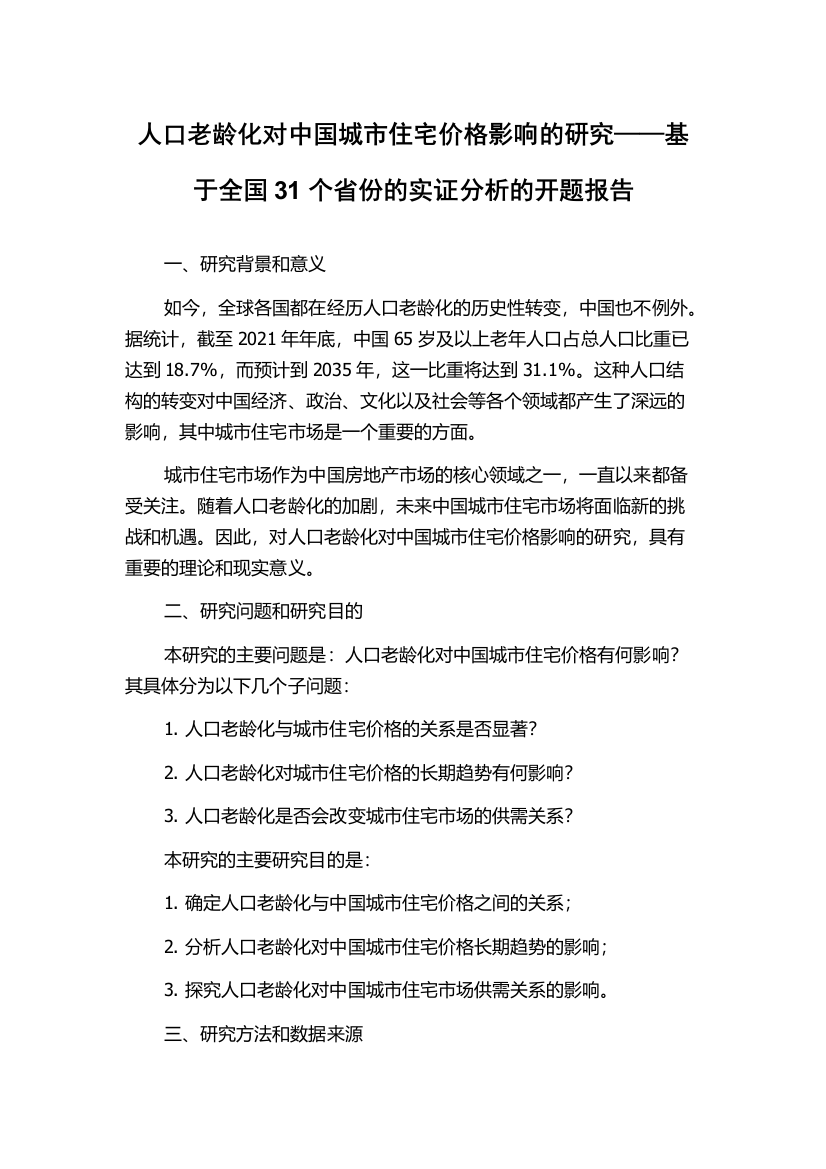 人口老龄化对中国城市住宅价格影响的研究——基于全国 31 个省份的实证分析的开题报告

一、研究背景和意义

如今，全球各国都在经历人口老龄化的历史性转变，中国也不例外。据统计，截至 2021 年年底，中国 65 岁及以上老年人口占总人口比重已达到 18.7%，而预计到 2035 年，这一比重将达到 31.1%。这种人口结构的转变对中国经济、政治、文化以及社会等各个领域都产生了深远的影响，其中城市住宅市场是一个重要的方面。

城市住宅市场作为中国房地产市场的核心领域之一，一直以来都备受关注。随着人口老龄化的加剧，未来中国城市住宅市场将面临新的挑战和机遇。因此，对人口老龄化对中国城市住宅价格影响的研究，具有重要的理论和现实意义。

二、研究问题和研究目的

本研究的主要问题是：人口老龄化对中国城市住宅价格有何影响？其具体分为以下几个子问题：

1. 人口老龄化与城市住宅价格的关系是否显著？

2. 人口老龄化对城市住宅价格的长期趋势有何影响？

3. 人口老龄化是否会改变城市住宅市场的供需关系？

本研究的主要研究目的是：

1. 确定人口老龄化与中国城市住宅价格之间的关系；

2. 分析人口老龄化对中国城市住宅价格长期趋势的影响；

3. 探究人口老龄化对中国城市住宅市场供需关系的影响。

三、研究方法和数据来源